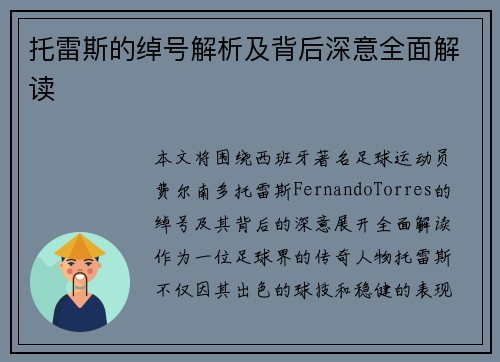 托雷斯的绰号解析及背后深意全面解读

本文将围绕西班牙著名足球运动员费尔南多托雷斯FernandoTorres的绰号及其背后的深意展开全面解读作为一位足球界的传奇人物托雷斯不仅因其出色的球技和稳健的表现